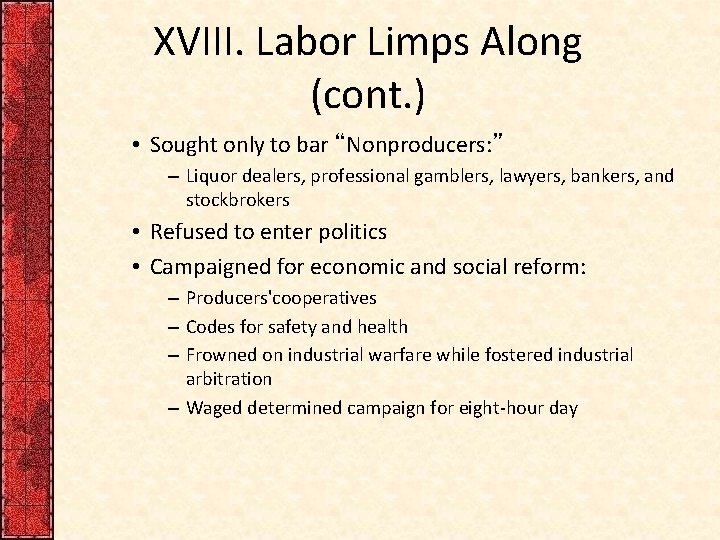 XVIII. Labor Limps Along (cont.)

• Sought only to bar “Nonproducers:”
– Liquor dealers, professional gamblers, lawyers, bankers, and stockbrokers
• Refused to enter politics
• Campaigned for economic and social reform:
– Producers'cooperatives
– Codes for safety and health
– Frowned on industrial warfare while fostered industrial arbitration
– Waged determined campaign for eight-hour day